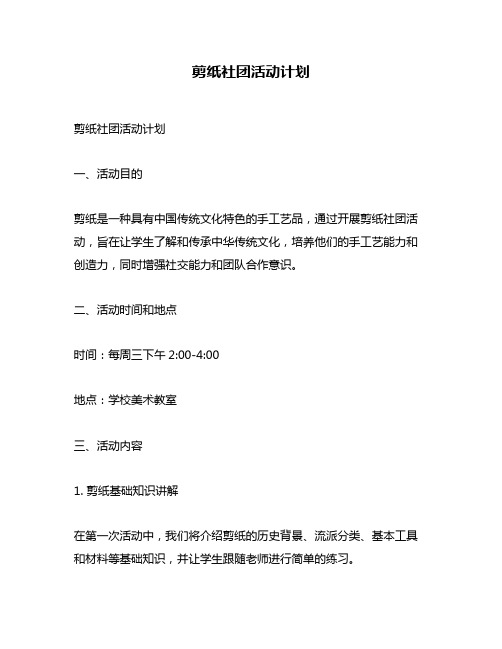 剪纸社团活动计划

剪纸社团活动计划

一、活动目的

剪纸是一种具有中国传统文化特色的手工艺品，通过开展剪纸社团活动，旨在让学生了解和传承中华传统文化，培养他们的手工艺能力和创造力，同时增强社交能力和团队合作意识。

二、活动时间和地点

时间：每周三下午 2:00-4:00

地点：学校美术教室

三、活动内容

1. 剪纸基础知识讲解

在第一次活动中，我们将介绍剪纸的历史背景、流派分类、基本工具和材料等基础知识，并让学生跟随老师进行简单的练习。